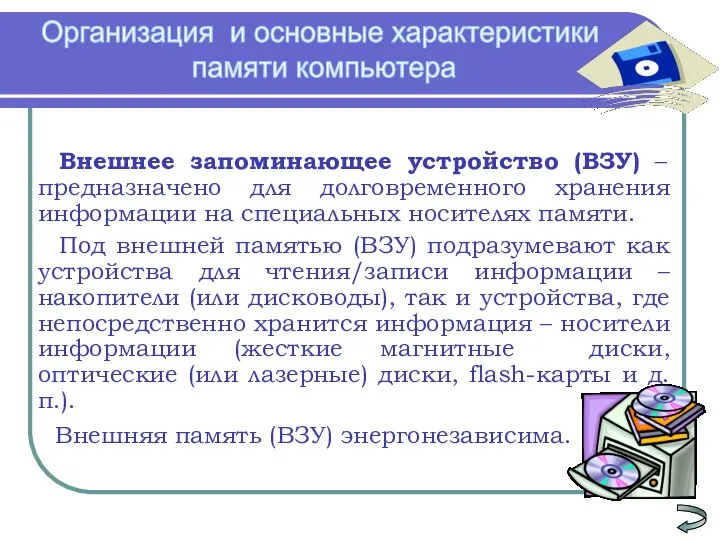 Организация и основные характеристики памяти компьютера

Внешнее запоминающее устройство (ВЗУ) – предназначено для долговременного хранения информации на специальных носителях памяти.

Под внешней памятью (ВЗУ) подразумевают как устройства для чтения/записи информации – накопители (или дисководы), так и устройства, где непосредственно хранится информация – носители информации (жесткие магнитные диски, оптические (или лазерные) диски, flash-карты и д. п.).

Внешняя память (ВЗУ) энергонезависима.